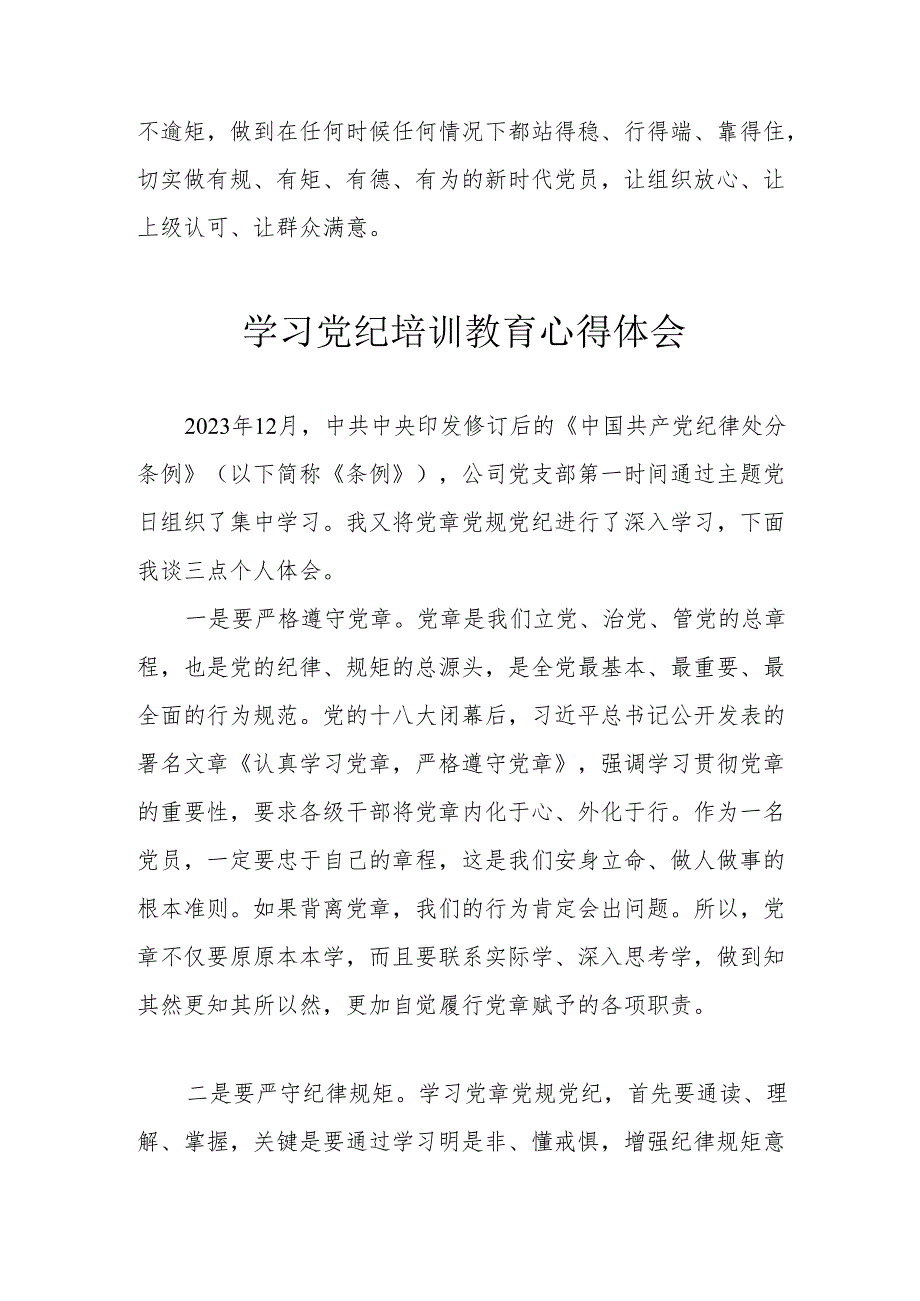 不逾矩，做到在任何时候任何情况下都站得稳、行得端、靠得住，切实做有规、有矩、有德、有为的新时代党员，让组织放心、让上级认可、让群众满意。

学习党纪培训教育心得体会

2023年12月，中共中央印发修订后的《中国共产党纪律处分条例》（以下简称《条例》），公司党支部第一时间通过主题党日组织了集中学习。我又将党章党规党纪进行了深入学习，下面我谈三点个人体会。

一是要严格遵守党章。党章是我们立党、治党、管党的总章程，也是党的纪律、规矩的总源头，是全党最基本、最重要、最全面的行为规范。党的十八大闭幕后，习近平总书记公开发表的署名文章《认真学习党章，严格遵守党章》，强调学习贯彻党章的重要性，要求各级干部将党章内化于心、外化于行。作为一名党员，一定要忠于自己的章程，这是我们安身立命、做人做事的根本准则。如果背离党章，我们的行为肯定会出问题。所以，党章不仅要原原本本学，而且要联系实际学、深入思考学，做到知其然更知其所以然，更加自觉履行党章赋予的各项职责。

二是要严守纪律规矩。学习党章党规党纪，首先要通读、理解、掌握，关键是要通过学习明是非、懂戒惧，增强纪律规矩意